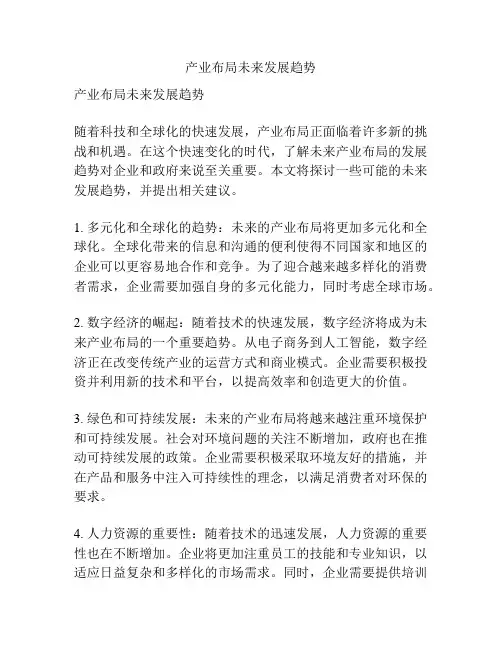 产业布局未来发展趋势

产业布局未来发展趋势

随着科技和全球化的快速发展，产业布局正面临着许多新的挑战和机遇。在这个快速变化的时代，了解未来产业布局的发展趋势对企业和政府来说至关重要。本文将探讨一些可能的未来发展趋势，并提出相关建议。

1. 多元化和全球化的趋势：未来的产业布局将更加多元化和全球化。全球化带来的信息和沟通的便利使得不同国家和地区的企业可以更容易地合作和竞争。为了迎合越来越多样化的消费者需求，企业需要加强自身的多元化能力，同时考虑全球市场。

2. 数字经济的崛起：随着技术的快速发展，数字经济将成为未来产业布局的一个重要趋势。从电子商务到人工智能，数字经济正在改变传统产业的运营方式和商业模式。企业需要积极投资并利用新的技术和平台，以提高效率和创造更大的价值。

3. 绿色和可持续发展：未来的产业布局将越来越注重环境保护和可持续发展。社会对环境问题的关注不断增加，政府也在推动可持续发展的政策。企业需要积极采取环境友好的措施，并在产品和服务中注入可持续性的理念，以满足消费者对环保的要求。

4. 人力资源的重要性：随着技术的迅速发展，人力资源的重要性也在不断增加。企业将更加注重员工的技能和专业知识，以适应日益复杂和多样化的市场需求。同时，企业需要提供培训